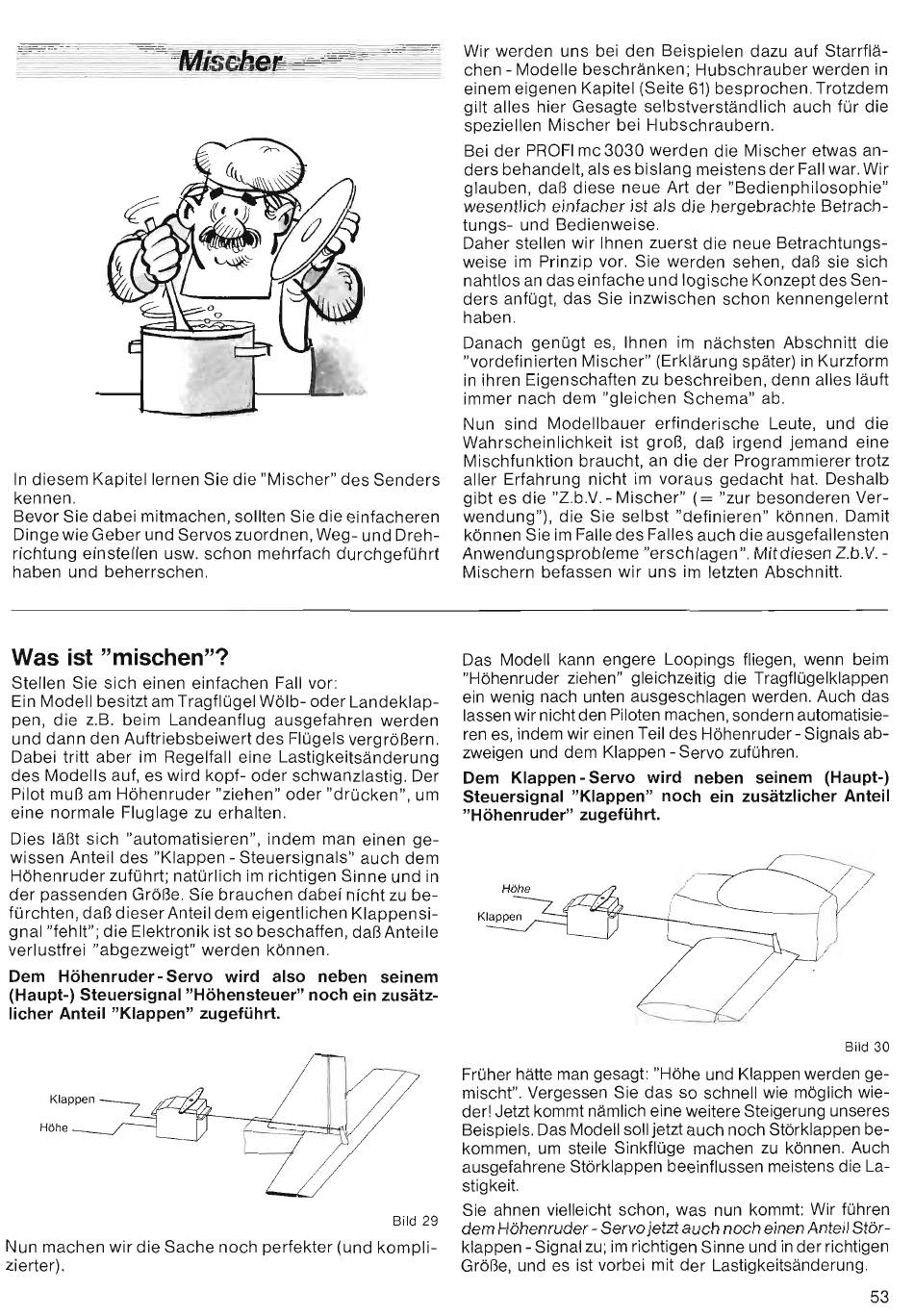 Mischer

In diesem Kapitel lernen Sie die "Mischer" des Senders kennen.
Bevor Sie dabei mitmachen, sollten Sie die einfacheren Dinge wie Geber und Servos zuordnen, Weg- und Drehrichtung einstellen usw. schon mehrfach durchgeführt haben und beherrschen.

Wir werden uns bei den Beispielen dazu auf Starrflächen - Modelle beschränken; Hubschrauber werden in einem eigenen Kapitel (Seite 61) besprochen. Trotzdem gilt alles hier Gesagte selbstverständlich auch für die speziellen Mischer bei Hubschraubern.

Bei der PROFI mc 3030 werden die Mischer etwas anders behandelt, als es bislang meistens der Fall war. Wir glauben, daß diese neue Art der "Bedienphilosophie" wesentlich einfacher ist als die hergebrachte Betrachtungs- und Bedienweise.
Daher stellen wir Ihnen zuerst die neue Betrachtungsweise im Prinzip vor. Sie werden sehen, daß sie sich nahtlos an das einfache und logische Konzept des Senders anfügt, das Sie inzwischen schon kennengelernt haben.

Danach genügt es, Ihnen im nächsten Abschnitt die "vordefinierten Mischer" (Erklärung später) in Kurzform in ihren Eigenschaften zu beschreiben, denn alles läuft immer nach dem "gleichen Schema" ab.

Nun sind Modellbauer erfinderische Leute, und die Wahrscheinlichkeit ist groß, daß irgend jemand eine Mischfunktion braucht, an die der Programmierer trotz aller Erfahrung nicht im voraus gedacht hat. Deshalb gibt es die "Z.b.V. - Mischer" (= "zur besonderen Verwendung"), die Sie selbst "definieren" können. Damit können Sie im Falle des Falles auch die ausgefallensten Anwendungsprobleme "erschlagen". Mit diesen Z.b.V. - Mischern befassen wir uns im letzten Abschnitt.

Was ist "mischen"?

Stellen Sie sich einen einfachen Fall vor:
Ein Modell besitzt am Tragflügel Wölb- oder Landeklappen, die z.B. beim Landeanflug ausgefahren werden und dann den Auftriebsbeiwert des Flügels vergrößern. Dabei tritt aber im Regelfall eine Lastigkeitsänderung des Modells auf, es wird kopf- oder schwanzlastig. Der Pilot muß am Höhenruder "ziehen" oder "drücken", um eine normale Fluglage zu erhalten.

Dies läßt sich "automatisieren", indem man einen gewissen Anteil des "Klappen - Steuersignals" auch dem Höhenruder zuführt; natürlich im richtigen Sinne und in der passenden Größe. Sie brauchen dabei nicht zu befürchten, daß dieser Anteil dem eigentlichen Klappensignal "fehlt"; die Elektronik ist so beschaffen, daß Anteile verlustfrei "abgezweigt" werden können.

Dem Höhenruder - Servo wird also neben seinem (Haupt-) Steuersignal "Höhensteuer" noch ein zusätzlicher Anteil "Klappen" zugeführt.

Klappen
Höhe

Bild 29

Nun machen wir die Sache noch perfekter (und komplizierter).

Das Modell kann engere Loopings fliegen, wenn beim "Höhenruder ziehen" gleichzeitig die Tragflügelklappen ein wenig nach unten ausgeschlagen werden. Auch das lassen wir nicht den Piloten machen, sondern automatisieren es, indem wir einen Teil des Höhenruder - Signals abzweigen und dem Klappen - Servo zuführen.

Dem Klappen - Servo wird neben seinem (Haupt-) Steuersignal "Klappen" noch ein zusätzlicher Anteil "Höhenruder" zugeführt.

Höhe
Klappen

Bild 30

Früher hätte man gesagt: "Höhe und Klappen werden gemischt". Vergessen Sie das so schnell wie möglich wieder! Jetzt kommt nämlich eine weitere Steigerung unseres Beispiels. Das Modell soll jetzt auch noch Störklappen bekommen, um steile Sinkflüge machen zu können. Auch ausgefahrene Störklappen beeinflussen meistens die Lastigkeit.

Sie ahnen vielleicht schon, was nun kommt: Wir führen dem Höhenruder - Servo jetzt auch noch einen Anteil Störklappen - Signal zu; im richtigen Sinne und in der richtigen Größe, und es ist vorbei mit der Lastigkeitsänderung.

53